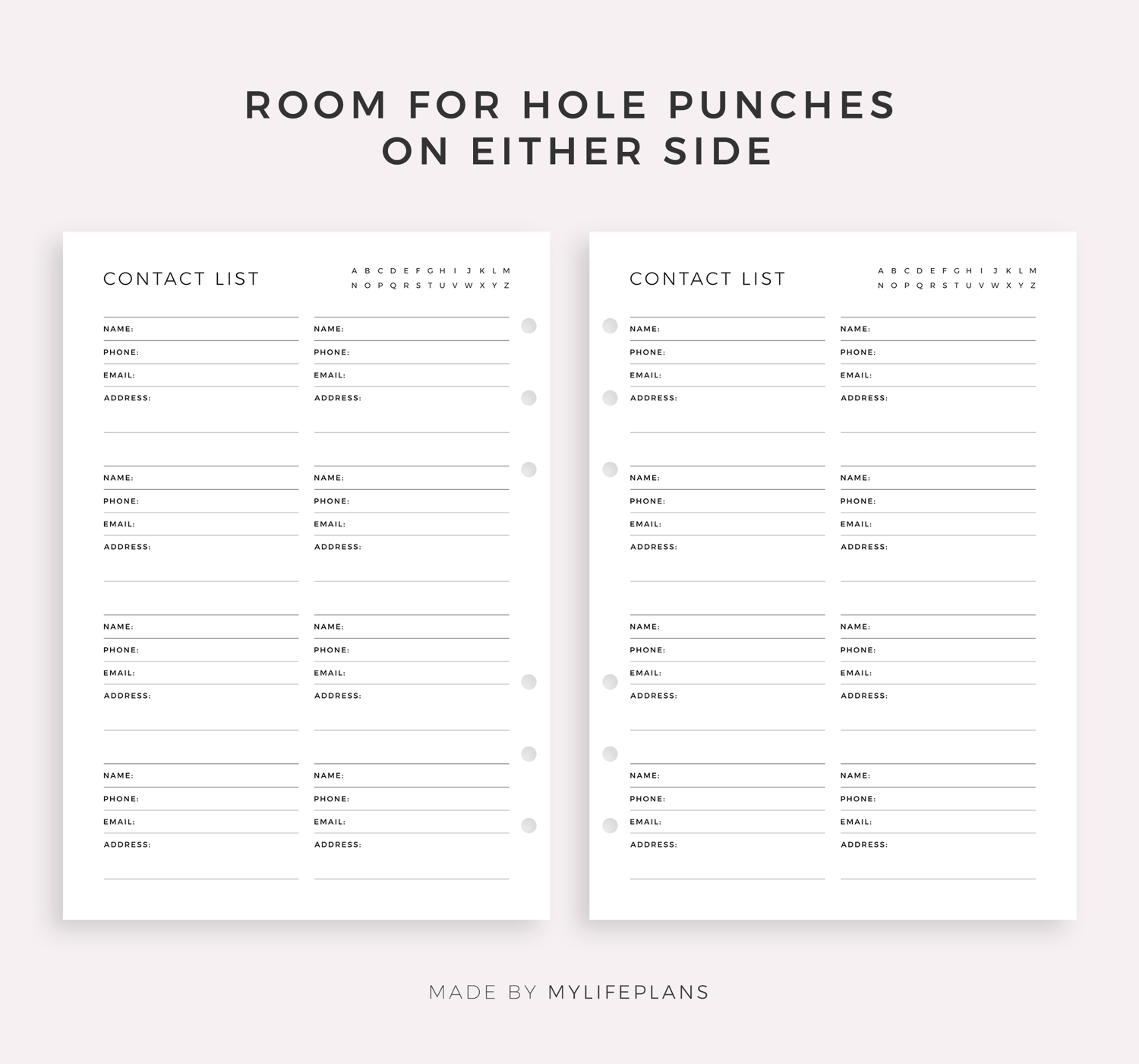 ROOM FOR HOLE PUNCHES ON EITHER SIDE

CONTACT LIST

A B C D E F G H I J K L M
N O P Q R S T U V W X Y Z

NAME:
PHONE:
EMAIL:
ADDRESS:

NAME:
PHONE:
EMAIL:
ADDRESS:

NAME:
PHONE:
EMAIL:
ADDRESS:

NAME:
PHONE:
EMAIL:
ADDRESS:

NAME:
PHONE:
EMAIL:
ADDRESS:

NAME:
PHONE:
EMAIL:
ADDRESS:

NAME:
PHONE:
EMAIL:
ADDRESS:

NAME:
PHONE:
EMAIL:
ADDRESS:

CONTACT LIST

A B C D E F G H I J K L M
N O P Q R S T U V W X Y Z

NAME:
PHONE:
EMAIL:
ADDRESS:

NAME:
PHONE:
EMAIL:
ADDRESS:

NAME:
PHONE:
EMAIL:
ADDRESS:

NAME:
PHONE:
EMAIL:
ADDRESS:

NAME:
PHONE:
EMAIL:
ADDRESS:

NAME:
PHONE:
EMAIL:
ADDRESS:

NAME:
PHONE:
EMAIL:
ADDRESS:

NAME:
PHONE:
EMAIL:
ADDRESS:

MADE BY MYLIFEPLANS